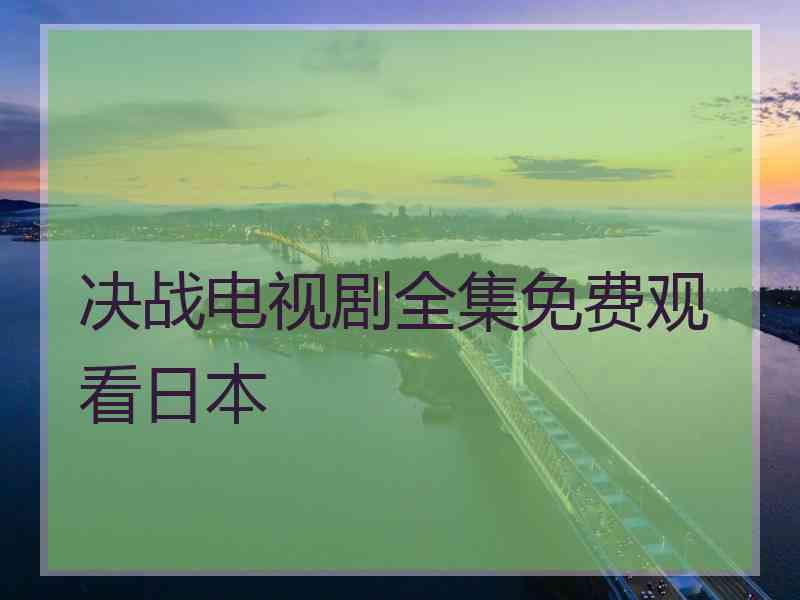 决战电视剧全集免费观看日本